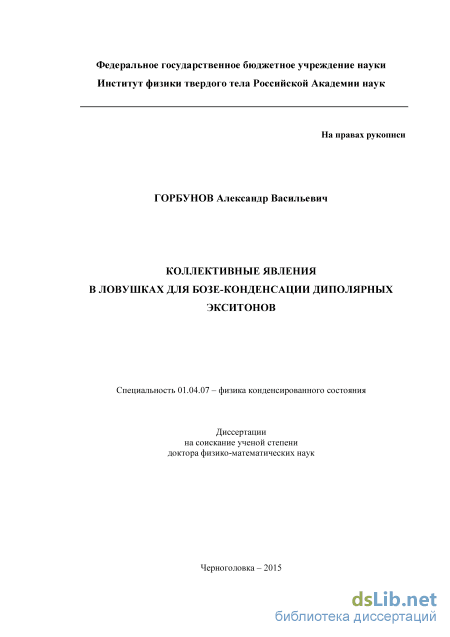 Федеральное государственное бюджетное учреждение науки
Институт физики твердого тела Российской Академии наук

На правах рукописи

ГОРБУНОВ Александр Васильевич

КОЛЛЕКТИВНЫЕ ЯВЛЕНИЯ
В ЛОВУШКАХ ДЛЯ БОЗЕ-КОНДЕНСАЦИИ ДИПОЛЯРНЫХ
ЭКСИТОНОВ

Специальность 01.04.07 – физика конденсированного состояния

Диссертации
на соискание ученой степени
доктора физико-математических наук

Черноголовка – 2015

dsLib.net
библиотека диссертаций